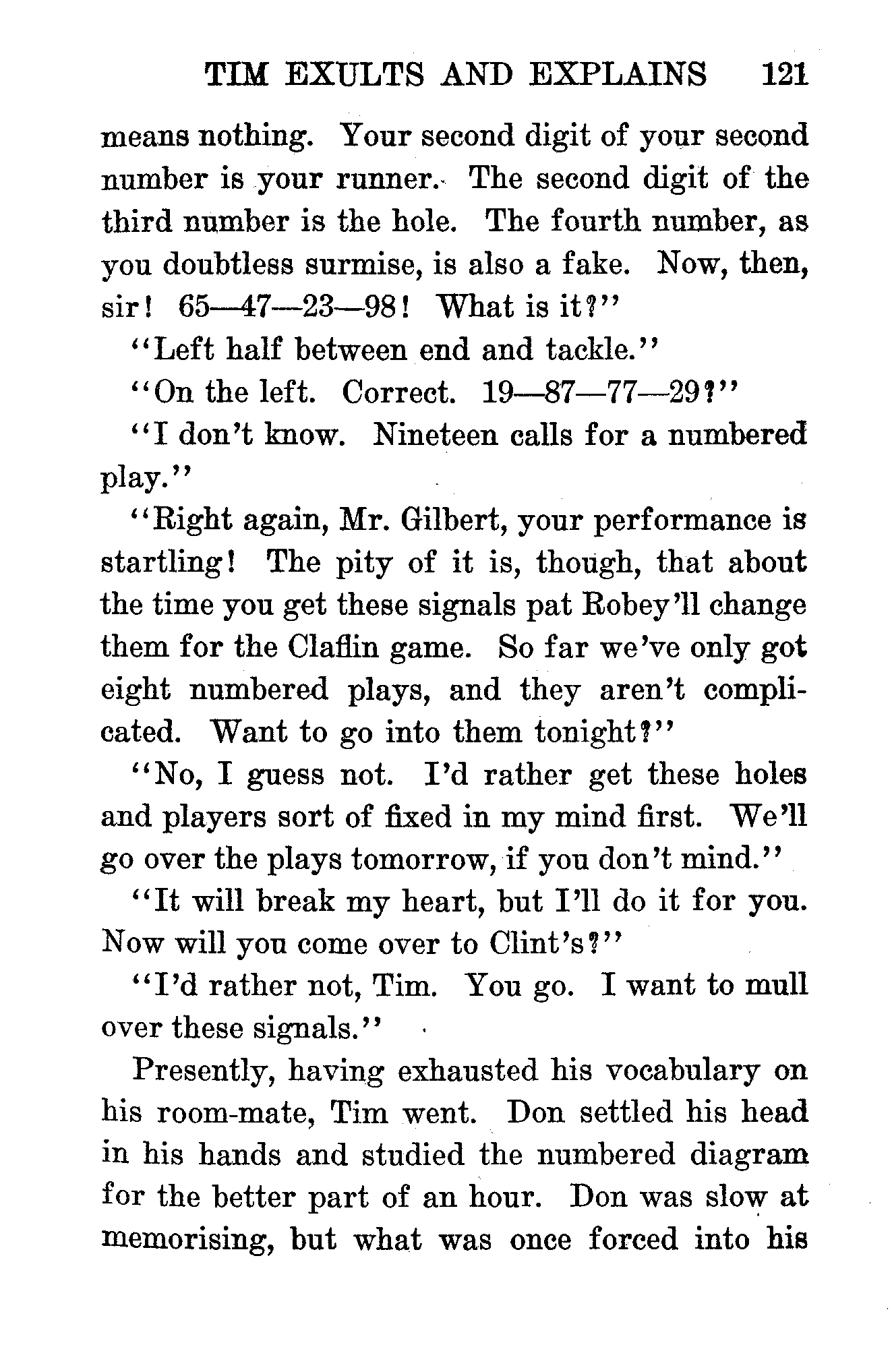 TIM EXULTS AND EXPLAINS 121

means nothing. Your second digit of your second number is your runner. The second digit of the third number is the hole. The fourth number, as you doubtless surmise, is also a fake. Now, then, sir! 65—47—23—98! What is it?"

"Left half between end and tackle."

"On the left. Correct. 19—87—77—29?"

"I don't know. Nineteen calls for a numbered play."

"Right again, Mr. Gilbert, your performance is startling! The pity of it is, though, that about the time you get these signals pat Robey'll change them for the Claflin game. So far we've only got eight numbered plays, and they aren't complicated. Want to go into them tonight?"

"No, I guess not. I'd rather get these holes and players sort of fixed in my mind first. We'll go over the plays tomorrow, if you don't mind."

"It will break my heart, but I'll do it for you. Now will you come over to Clint's?"

"I'd rather not, Tim. You go. I want to mull over these signals."

Presently, having exhausted his vocabulary on his room-mate, Tim went. Don settled his head in his hands and studied the numbered diagram for the better part of an hour. Don was slow at memorising, but what was once forced into his